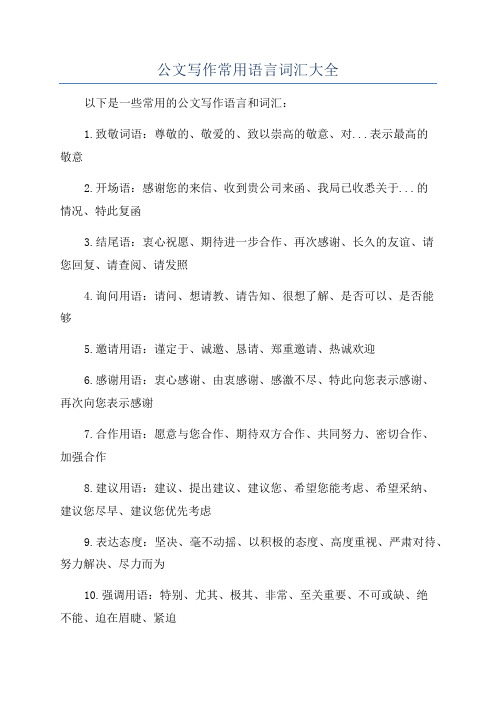 公文写作常用语言词汇大全

以下是一些常用的公文写作语言和词汇：

1.致敬词语：尊敬的、敬爱的、致以崇高的敬意、对...表示最高的敬意

2.开场语：感谢您的来信、收到贵公司来函、我局已收悉关于...的情况、特此复函

3.结尾语：衷心祝愿、期待进一步合作、再次感谢、长久的友谊、请您回复、请查阅、请发照

4.询问用语：请问、想请教、请告知、很想了解、是否可以、是否能够

5.邀请用语：谨定于、诚邀、恳请、郑重邀请、热诚欢迎

6.感谢用语：衷心感谢、由衷感谢、感激不尽、特此向您表示感谢、再次向您表示感谢

7.合作用语：愿意与您合作、期待双方合作、共同努力、密切合作、加强合作

8.建议用语：建议、提出建议、建议您、希望您能考虑、希望采纳、建议您尽早、建议您优先考虑

9.表达态度：坚决、毫不动摇、以积极的态度、高度重视、严肃对待、努力解决、尽力而为

10.强调用语：特别、尤其、极其、非常、至关重要、不可或缺、绝不能、迫在眉睫、紧迫